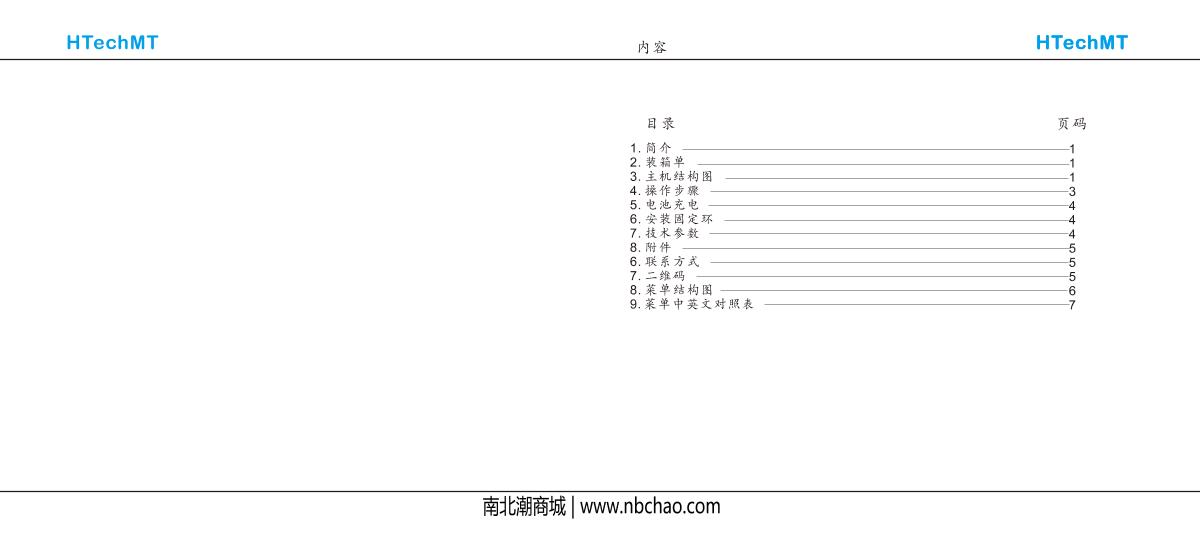 HTechMT

内容

HTechMT

目录 页码

1.简介 1
2.装箱单 1
3.主机结构图 1
4.操作步骤 3
5.电池充电 4
6.安装固定环 4
7.技术参数 4
8.附件 5
6.联系方式 5
7.二维码 5
8.菜单结构图 6
9.菜单中英文对照表 7

南北潮商城 | www.nbchao.com